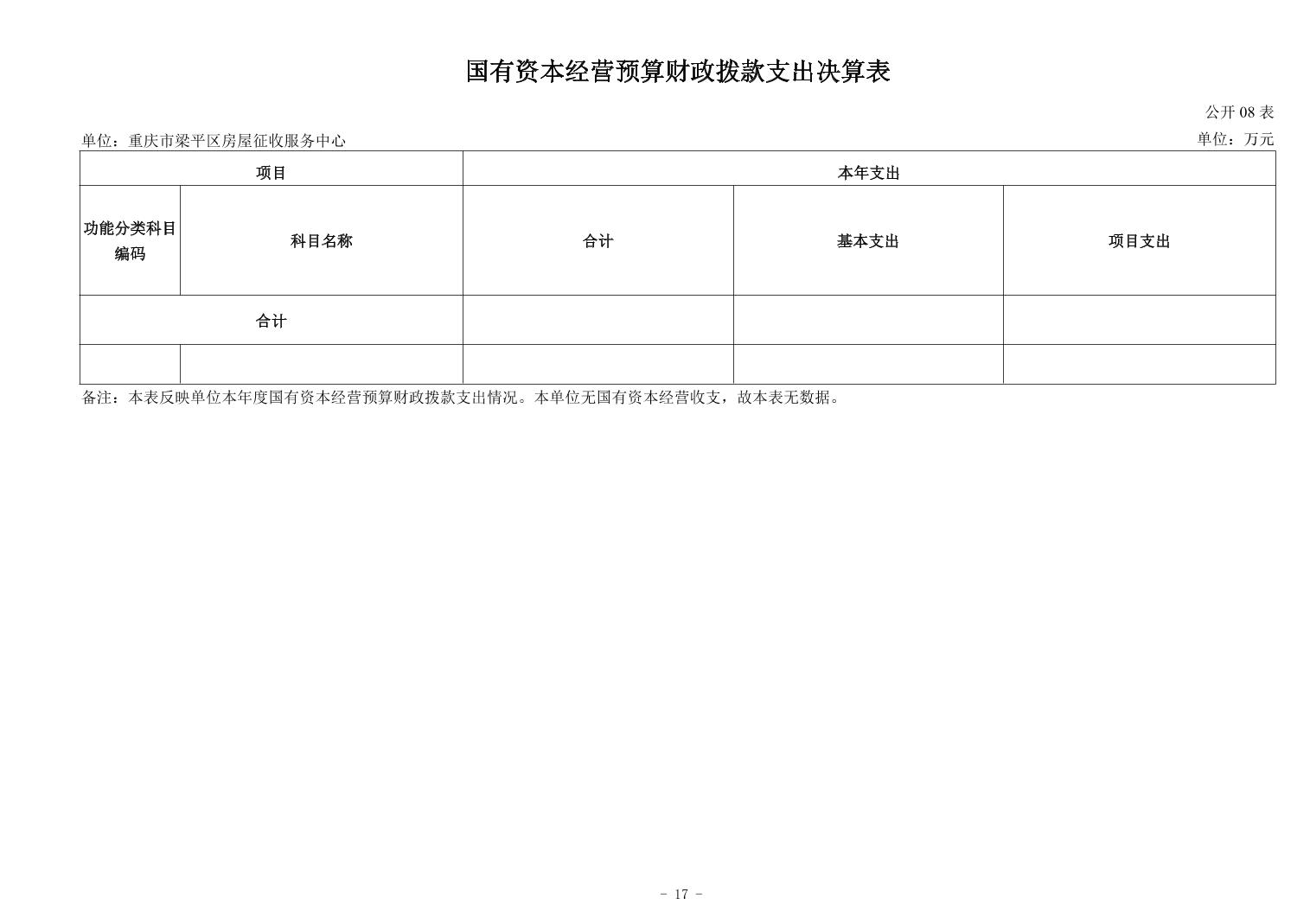 国有资本经营预算财政拨款支出决算表

公开 08 表

单位：重庆市梁平区房屋征收服务中心

单位：万元

| 项目 | | 本年支出 | | |
|---|---|---|---|---|
| 功能分类科目编码 | 科目名称 | 合计 | 基本支出 | 项目支出 |
| 合计 | | | | |
| | | | | |

备注：本表反映单位本年度国有资本经营预算财政拨款支出情况。本单位无国有资本经营收支，故本表无数据。

- 17 -